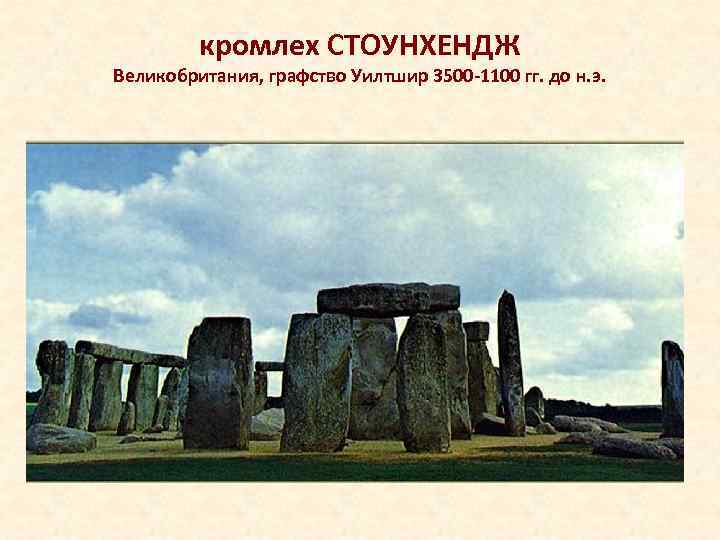 кромлех СТОУНХЕНДЖ
Великобритания, графство Уилтшир 3500-1100 гг. до н.э.